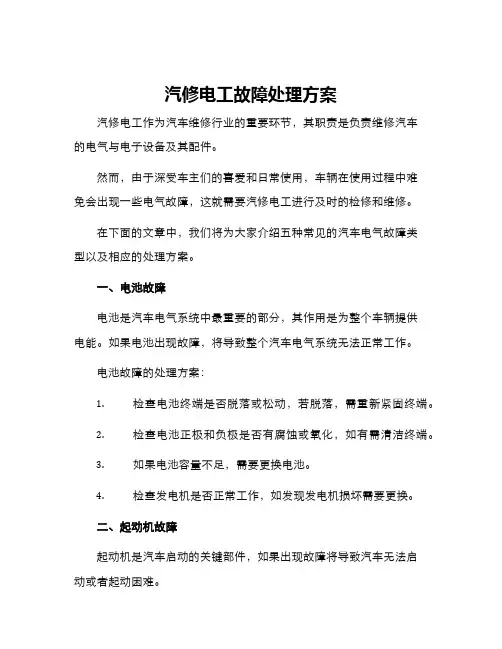 汽修电工故障处理方案

汽修电工作为汽车维修行业的重要环节，其职责是负责维修汽车的电气与电子设备及其配件。

然而，由于深受车主们的喜爱和日常使用，车辆在使用过程中难免会出现一些电气故障，这就需要汽修电工进行及时的检修和维修。

在下面的文章中，我们将为大家介绍五种常见的汽车电气故障类型以及相应的处理方案。

一、电池故障

电池是汽车电气系统中最重要的部分，其作用是为整个车辆提供电能。如果电池出现故障，将导致整个汽车电气系统无法正常工作。

电池故障的处理方案：

1. 检查电池终端是否脱落或松动，若脱落，需重新紧固终端。

2. 检查电池正极和负极是否有腐蚀或氧化，如有需清洁终端。

3. 如果电池容量不足，需要更换电池。

4. 检查发电机是否正常工作，如发现发电机损坏需要更换。

二、起动机故障

起动机是汽车启动的关键部件，如果出现故障将导致汽车无法启动或者起动困难。